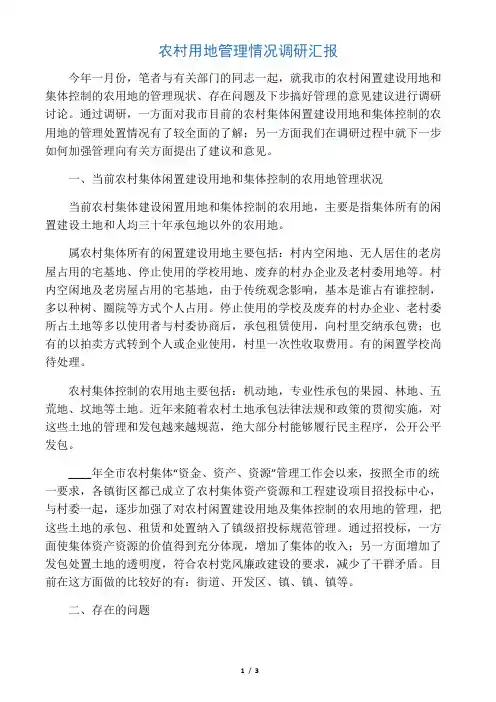 农村用地管理情况调研汇报

今年一月份，笔者与有关部门的同志一起，就我市的农村闲置建设用地和集体控制的农用地的管理现状、存在问题及下步搞好管理的意见建议进行调研讨论。通过调研，一方面对我市目前的农村集体闲置建设用地和集体控制的农用地的管理处置情况有了较全面的了解；另一方面我们在调研过程中就下一步如何加强管理向有关方面提出了建议和意见。

一、当前农村集体闲置建设用地和集体控制的农用地管理状况

当前农村集体建设闲置用地和集体控制的农用地，主要是指集体所有的闲置建设土地和人均三十年承包地以外的农用地。

属农村集体所有的闲置建设用地主要包括：村内空闲地、无人居住的老房屋占用的宅基地、停止使用的学校用地、废弃的村办企业及老村委用地等。村内空闲地及老房屋占用的宅基地，由于传统观念影响，基本是谁占有谁控制，多以种树、圈院等方式个人占用。停止使用的学校及废弃的村办企业、老村委所占土地等多以使用者与村委协商后，承包租赁使用，向村里交纳承包费；也有的以拍卖方式转到个人或企业使用，村里一次性收取费用。有的闲置学校尚待处理。

农村集体控制的农用地主要包括：机动地，专业性承包的果园、林地、五荒地、坟地等土地。近年来随着农村土地承包法律法规和政策的贯彻实施，对这些土地的管理和发包越来越规范，绝大部分村能够履行民主程序，公开公平发包。

____年全市农村集体“资金、资产、资源”管理工作会以来，按照全市的统一要求，各镇街区都已成立了农村集体资产资源和工程建设项目招投标中心，与村委一起，逐步加强了对农村闲置建设用地及集体控制的农用地的管理，把这些土地的承包、租赁和处置纳入了镇级招投标规范管理。通过招投标，一方面使集体资产资源的价值得到充分体现，增加了集体的收入；另一方面增加了发包处置土地的透明度，符合农村党风廉政建设的要求，减少了干群矛盾。目前在这方面做的比较好的有：街道、开发区、镇、镇、镇等。

二、存在的问题

1 / 3